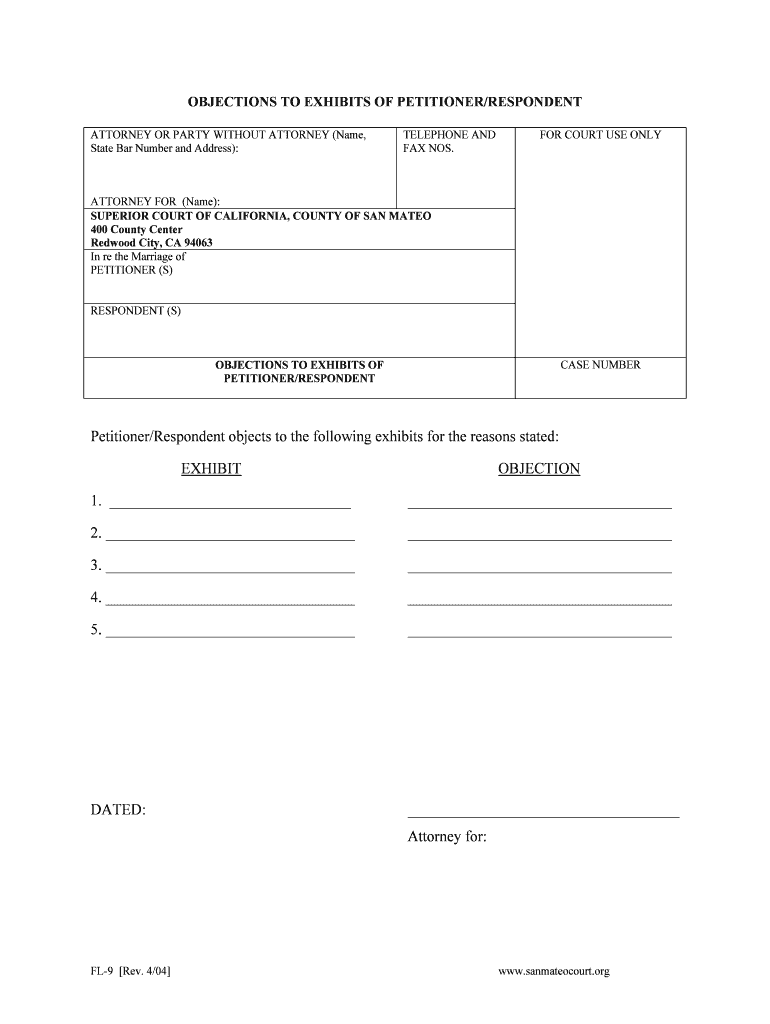 OBJECTIONS TO EXHIBITS OF PETITIONER/RESPONDENT

ATTORNEY OR PARTY WITHOUT ATTORNEY (Name, State Bar Number and Address):

TELEPHONE AND FAX NOS.

FOR COURT USE ONLY

ATTORNEY FOR (Name):

SUPERIOR COURT OF CALIFORNIA, COUNTY OF SAN MATEO
400 County Center
Redwood City, CA 94063

In re the Marriage of
PETITIONER (S)

RESPONDENT (S)

OBJECTIONS TO EXHIBITS OF PETITIONER/RESPONDENT

CASE NUMBER

Petitioner/Respondent objects to the following exhibits for the reasons stated:

EXHIBIT

OBJECTION

1.

2.

3.

4.

5.

DATED:

Attorney for:

FL-9 [Rev. 4/04]

www.sanmateocourt.org